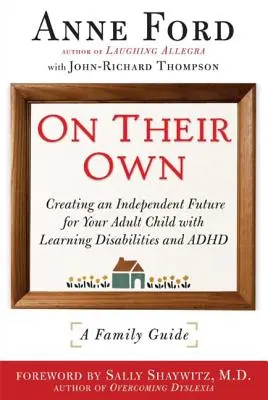 ANNE FORD
AUTHOR OF LAUGHING ALLEGRA
with JOHN-RICHARD THOMPSON

ON THEIR OWN

Creating an Independent Future for Your Adult Child with Learning Disabilities and ADHD

A Family Guide

FOREWORD BY SALLY SHAYWITZ, M.D.
AUTHOR OF OVERCOMING DYSLEXIA